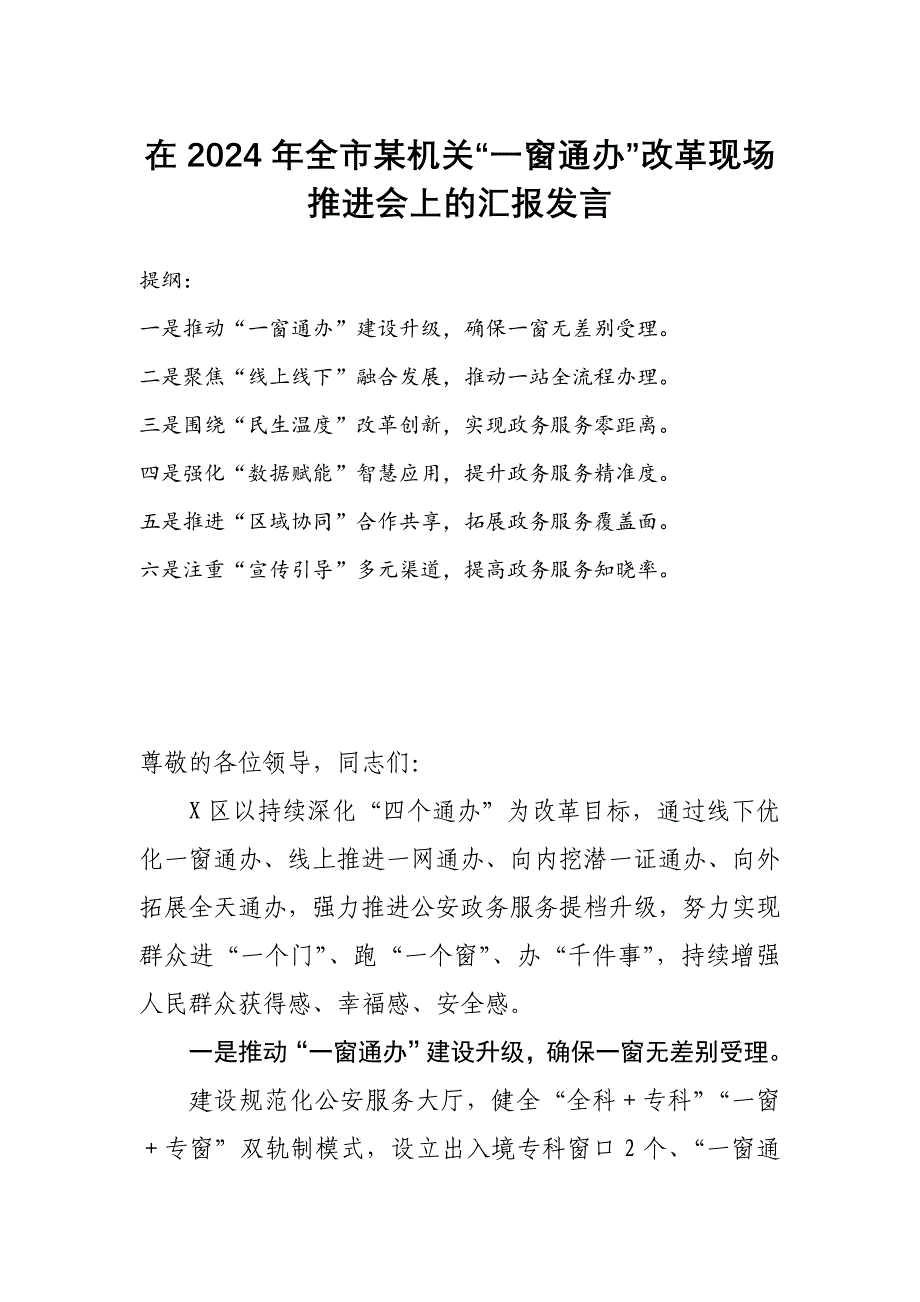 在 2024 年全市某机关“一窗通办”改革现场推进会上的汇报发言

提纲：

一是推动“一窗通办”建设升级，确保一窗无差别受理。

二是聚焦“线上线下”融合发展，推动一站全流程办理。

三是围绕“民生温度”改革创新，实现政务服务零距离。

四是强化“数据赋能”智慧应用，提升政务服务精准度。

五是推进“区域协同”合作共享，拓展政务服务覆盖面。

六是注重“宣传引导”多元渠道，提高政务服务知晓率。

尊敬的各位领导，同志们：

X 区以持续深化“四个通办”为改革目标，通过线下优化一窗通办、线上推进一网通办、向内挖潜一证通办、向外拓展全天通办，强力推进公安政务服务提档升级，努力实现群众进“一个门”、跑“一个窗”、办“千件事”，持续增强人民群众获得感、幸福感、安全感。

一是推动“一窗通办”建设升级，确保一窗无差别受理。

建设规范化公安服务大厅，健全“全科＋专科”“一窗＋专窗”双轨制模式，设立出入境专科窗口 2 个、“一窗通